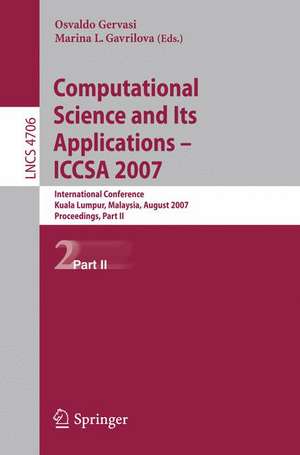 LNCS 4706

Osvaldo Gervasi
Marina L. Gavrilova (Eds.)

Computational Science and Its Applications – ICCSA 2007

International Conference
Kuala Lumpur, Malaysia, August 2007
Proceedings, Part II

2 Part II

Springer